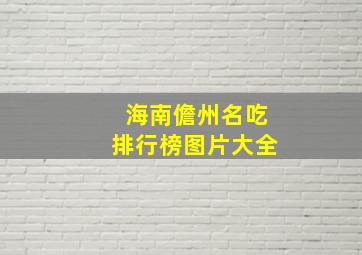 海南儋州名吃
排行榜图片大全